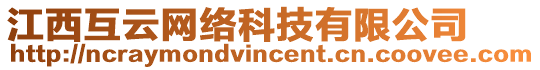 江西互云网络科技有限公司
http://ncraymondvincent.cn.coovee.com